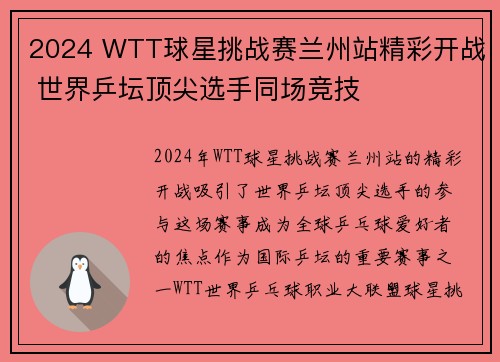 2024 WTT球星挑战赛兰州站精彩开战 世界乒坛顶尖选手同场竞技

2024年WTT球星挑战赛兰州站的精彩开战吸引了世界乒坛顶尖选手的参与这场赛事成为全球乒乓球爱好者的焦点作为国际乒坛的重要赛事之一WTT世界乒乓球职业大联盟球星挑